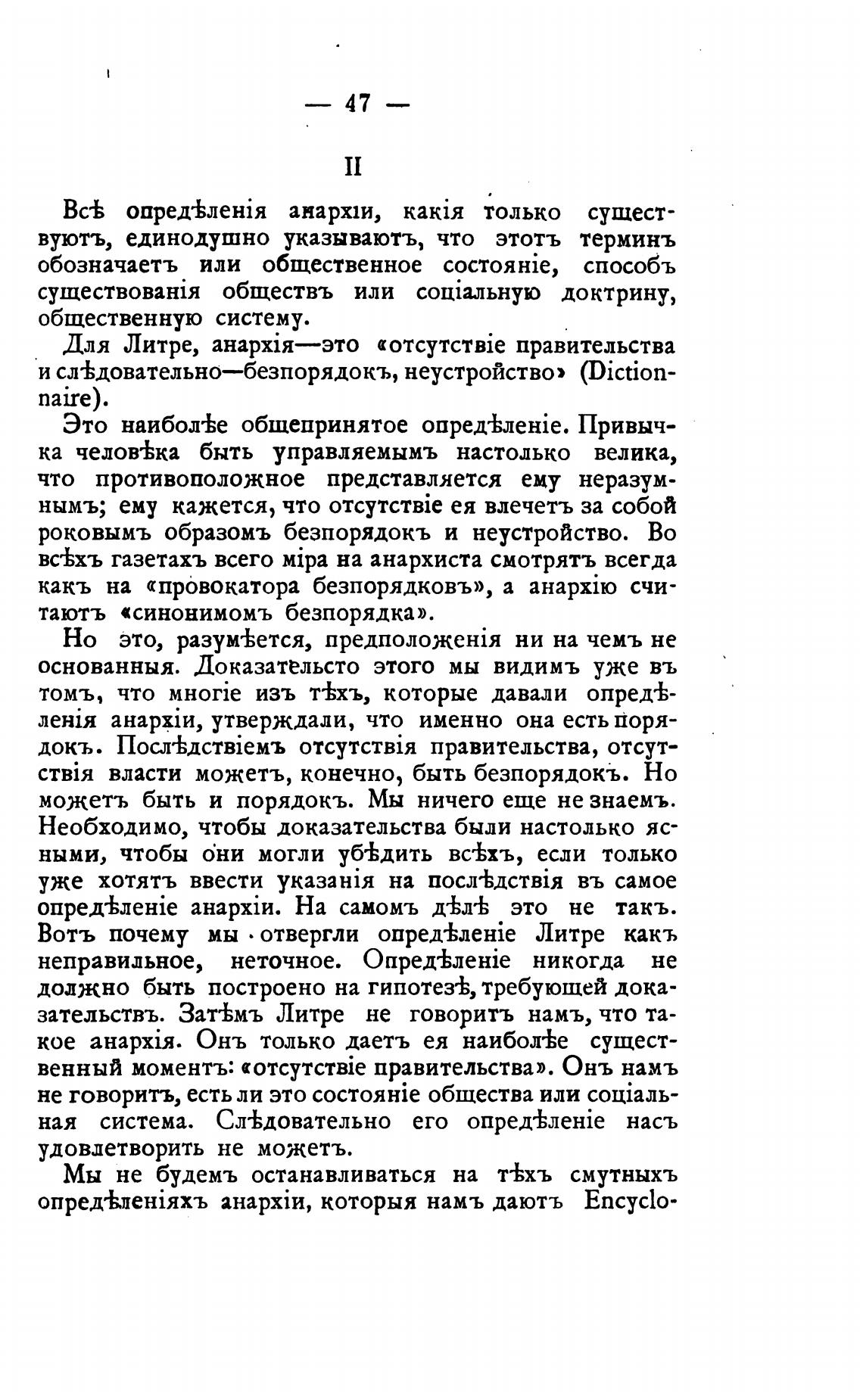 — 47 —

II

Всѣ опредѣленія анархіи, какія только существуютъ, единодушно указываютъ, что этотъ терминъ обозначаетъ или общественное состояніе, способъ существованія обществъ или соціальную доктрину, общественную систему.

Для Литре, анархія—это «отсутствіе правительства и слѣдовательно—безпорядокъ, неустройство» (Dictionnaire).

Это наиболѣе общепринятое опредѣленіе. Привычка человѣка быть управляемымъ настолько велика, что противоположное представляется ему неразумнымъ; ему кажется, что отсутствіе ея влечетъ за собой роковымъ образомъ безпорядокъ и неустройство. Во всѣхъ газетахъ всего міра на анархиста смотрятъ всегда какъ на «провокатора безпорядковъ», а анархію считаютъ «синонимомъ безпорядка».

Но это, разумѣется, предположенія ни на чемъ не основанныя. Доказательсто этого мы видимъ уже въ томъ, что многіе изъ тѣхъ, которые давали опредѣленія анархіи, утверждали, что именно она есть порядокъ. Послѣдствіемъ отсутствія правительства, отсутствія власти можетъ, конечно, быть безпорядокъ. Но можетъ быть и порядокъ. Мы ничего еще не знаемъ. Необходимо, чтобы доказательства были настолько ясными, чтобы они могли убѣдить всѣхъ, если только уже хотятъ ввести указанія на послѣдствія въ самое опредѣленіе анархіи. На самомъ дѣлѣ это не такъ. Вотъ почему мы отвергли опредѣленіе Литре какъ неправильное, неточное. Опредѣленіе никогда не должно быть построено на гипотезѣ, требующей доказательствъ. Затѣмъ Литре не говоритъ намъ, что такое анархія. Онъ только даетъ ея наиболѣе существенный моментъ: «отсутствіе правительства». Онъ намъ не говоритъ, есть ли это состояніе общества или соціальная система. Слѣдовательно его опредѣленіе насъ удовлетворить не можетъ.

Мы не будемъ останавливаться на тѣхъ смутныхъ опредѣленіяхъ анархіи, которыя намъ даютъ Encyclo-